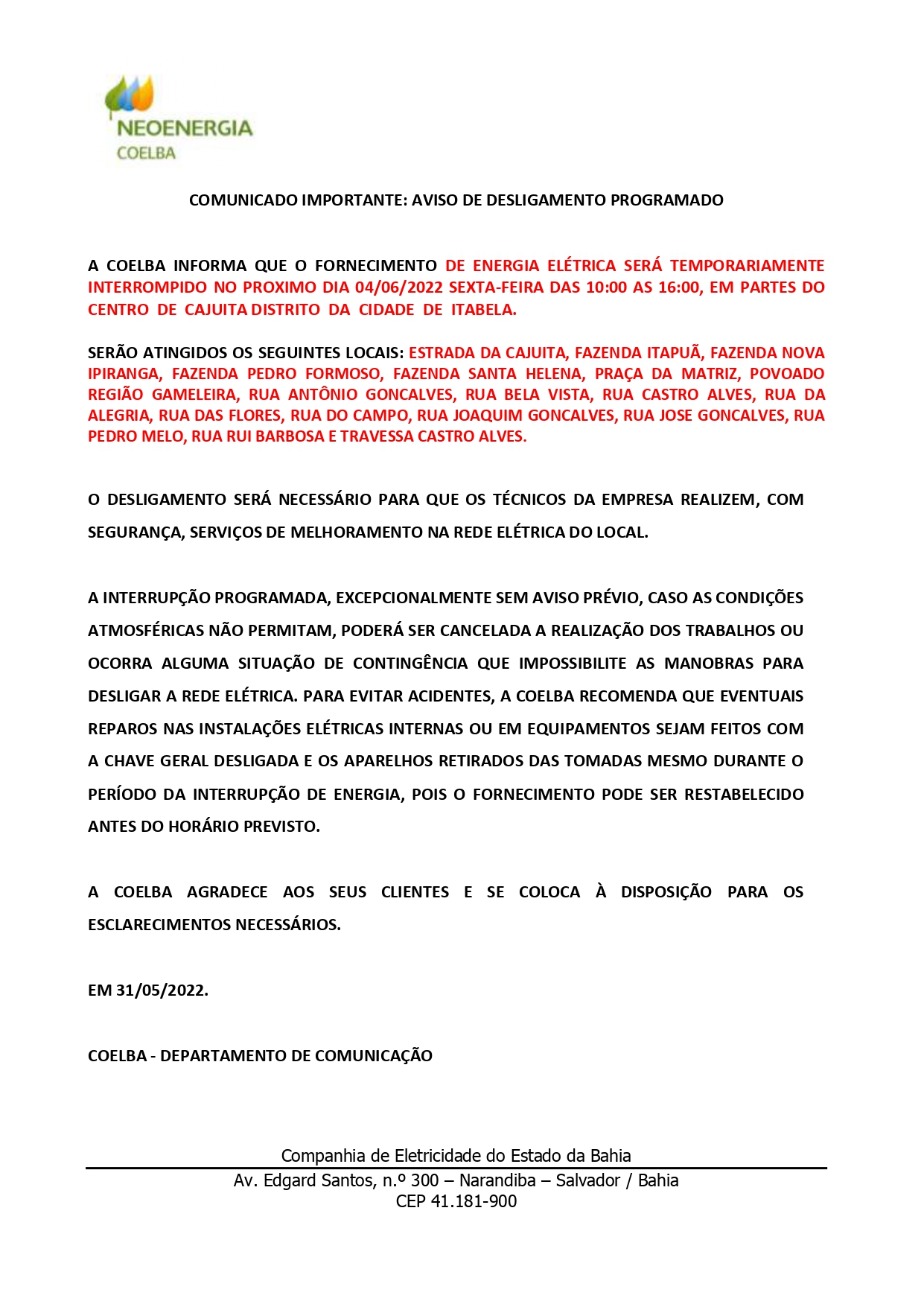 NEOENERGIA
COELBA

COMUNICADO IMPORTANTE: AVISO DE DESLIGAMENTO PROGRAMADO

A COELBA INFORMA QUE O FORNECIMENTO DE ENERGIA ELÉTRICA SERÁ TEMPORARIAMENTE INTERROMPIDO NO PROXIMO DIA 04/06/2022 SEXTA-FEIRA DAS 10:00 AS 16:00, EM PARTES DO CENTRO DE CAJUITA DISTRITO DA CIDADE DE ITABELA.

SERÃO ATINGIDOS OS SEGUINTES LOCAIS: ESTRADA DA CAJUITA, FAZENDA ITAPUÃ, FAZENDA NOVA IPIRANGA, FAZENDA PEDRO FORMOSO, FAZENDA SANTA HELENA, PRAÇA DA MATRIZ, POVOADO REGIÃO GAMELEIRA, RUA ANTÔNIO GONCALVES, RUA BELA VISTA, RUA CASTRO ALVES, RUA DA ALEGRIA, RUA DAS FLORES, RUA DO CAMPO, RUA JOAQUIM GONCALVES, RUA JOSE GONCALVES, RUA PEDRO MELO, RUA RUI BARBOSA E TRAVESSA CASTRO ALVES.

O DESLIGAMENTO SERÁ NECESSÁRIO PARA QUE OS TÉCNICOS DA EMPRESA REALIZEM, COM SEGURANÇA, SERVIÇOS DE MELHORAMENTO NA REDE ELÉTRICA DO LOCAL.

A INTERRUPÇÃO PROGRAMADA, EXCEPCIONALMENTE SEM AVISO PRÉVIO, CASO AS CONDIÇÕES ATMOSFÉRICAS NÃO PERMITAM, PODERÁ SER CANCELADA A REALIZAÇÃO DOS TRABALHOS OU OCORRA ALGUMA SITUAÇÃO DE CONTINGÊNCIA QUE IMPOSSIBILITE AS MANOBRAS PARA DESLIGAR A REDE ELÉTRICA. PARA EVITAR ACIDENTES, A COELBA RECOMENDA QUE EVENTUAIS REPAROS NAS INSTALAÇÕES ELÉTRICAS INTERNAS OU EM EQUIPAMENTOS SEJAM FEITOS COM A CHAVE GERAL DESLIGADA E OS APARELHOS RETIRADOS DAS TOMADAS MESMO DURANTE O PERÍODO DA INTERRUPÇÃO DE ENERGIA, POIS O FORNECIMENTO PODE SER RESTABELECIDO ANTES DO HORÁRIO PREVISTO.

A COELBA AGRADECE AOS SEUS CLIENTES E SE COLOCA À DISPOSIÇÃO PARA OS ESCLARECIMENTOS NECESSÁRIOS.

EM 31/05/2022.

COELBA - DEPARTAMENTO DE COMUNICAÇÃO

Companhia de Eletricidade do Estado da Bahia
Av. Edgard Santos, n.º 300 – Narandiba – Salvador / Bahia
CEP 41.181-900